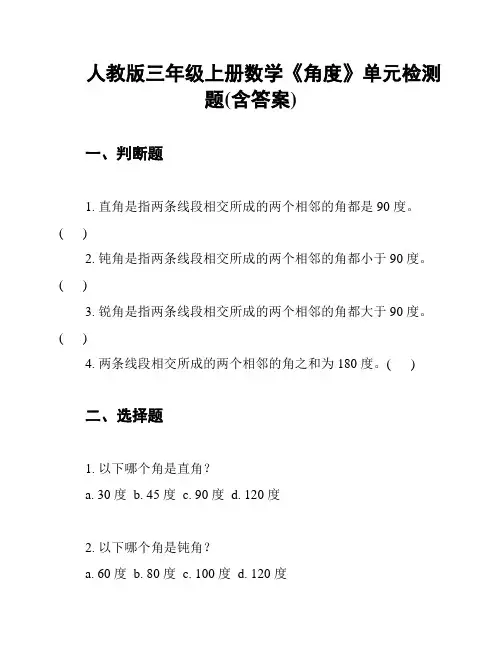 人教版三年级上册数学《角度》单元检测题(含答案)

一、判断题

1. 直角是指两条线段相交所成的两个相邻的角都是 90 度。( )

2. 钝角是指两条线段相交所成的两个相邻的角都小于 90 度。( )

3. 锐角是指两条线段相交所成的两个相邻的角都大于 90 度。( )

4. 两条线段相交所成的两个相邻的角之和为 180 度。( )

二、选择题

1. 以下哪个角是直角？
a. 30 度 b. 45 度 c. 90 度 d. 120 度

2. 以下哪个角是钝角？
a. 60 度 b. 80 度 c. 100 度 d. 120 度